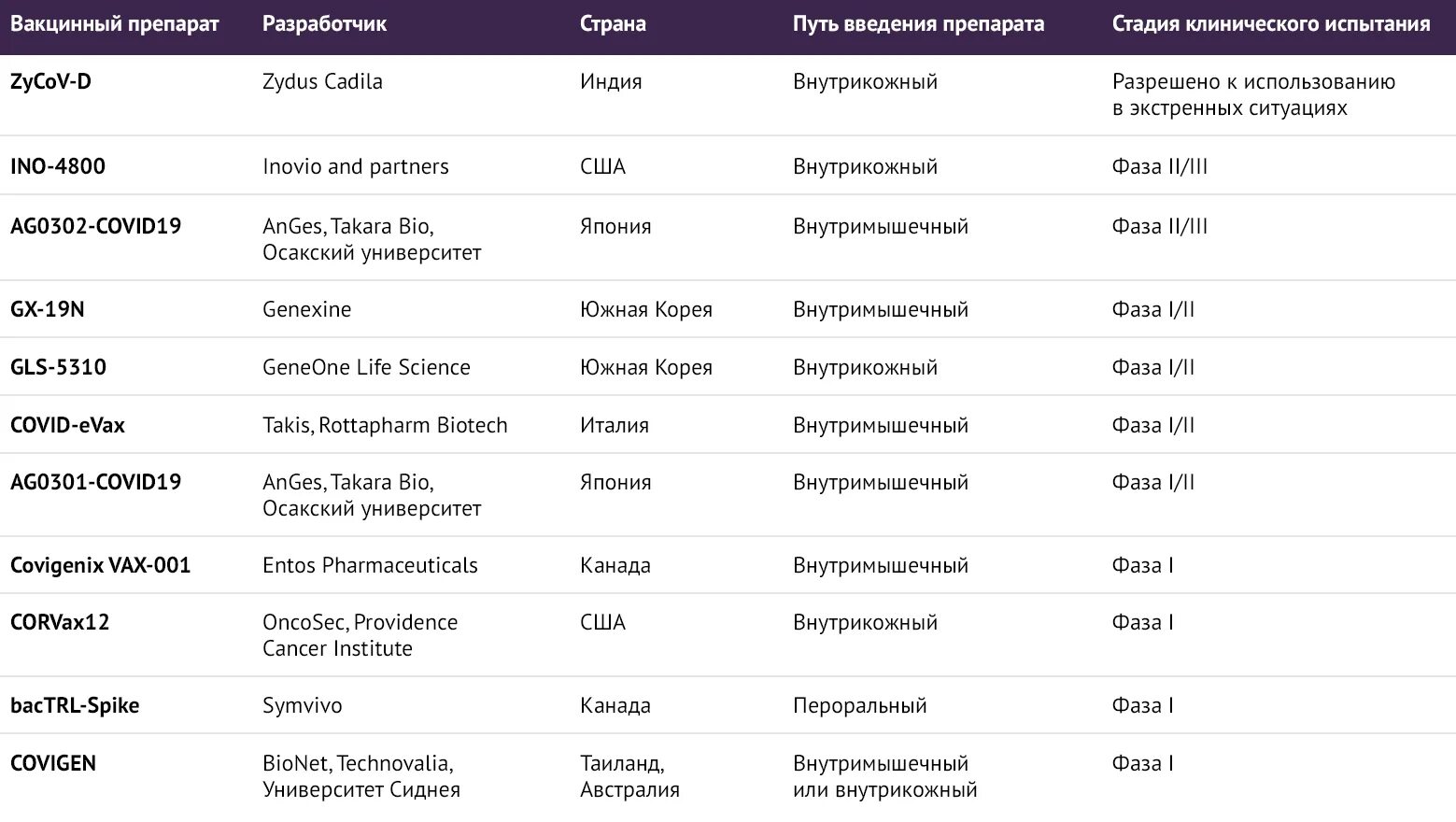 | Вакцинный препарат | Разработчик | Страна | Путь введения препарата | Стадия клинического испытания |
|---|---|---|---|---|
| ZyCoV-D | Zydus Cadila | Индия | Внутрикожный | Разрешено к использованию в экстренных ситуациях |
| INO-4800 | Inovio and partners | США | Внутрикожный | Фаза II/III |
| AG0302-COVID19 | AnGes, Takara Bio, Осакский университет | Япония | Внутримышечный | Фаза II/III |
| GX-19N | Genexine | Южная Корея | Внутримышечный | Фаза I/II |
| GLS-5310 | GeneOne Life Science | Южная Корея | Внутрикожный | Фаза I/II |
| COVID-eVax | Takis, Rottapharm Biotech | Италия | Внутримышечный | Фаза I/II |
| AG0301-COVID19 | AnGes, Takara Bio, Осакский университет | Япония | Внутримышечный | Фаза I/II |
| Covigenix VAX-001 | Entos Pharmaceuticals | Канада | Внутримышечный | Фаза I |
| CORVax12 | OncoSec, Providence Cancer Institute | США | Внутрикожный | Фаза I |
| bacTRL-Spike | Symvivo | Канада | Пероральный | Фаза I |
| COVIGEN | BioNet, Technovalia, Университет Сиднея | Таиланд, Австралия | Внутримышечный или внутрикожный | Фаза I |